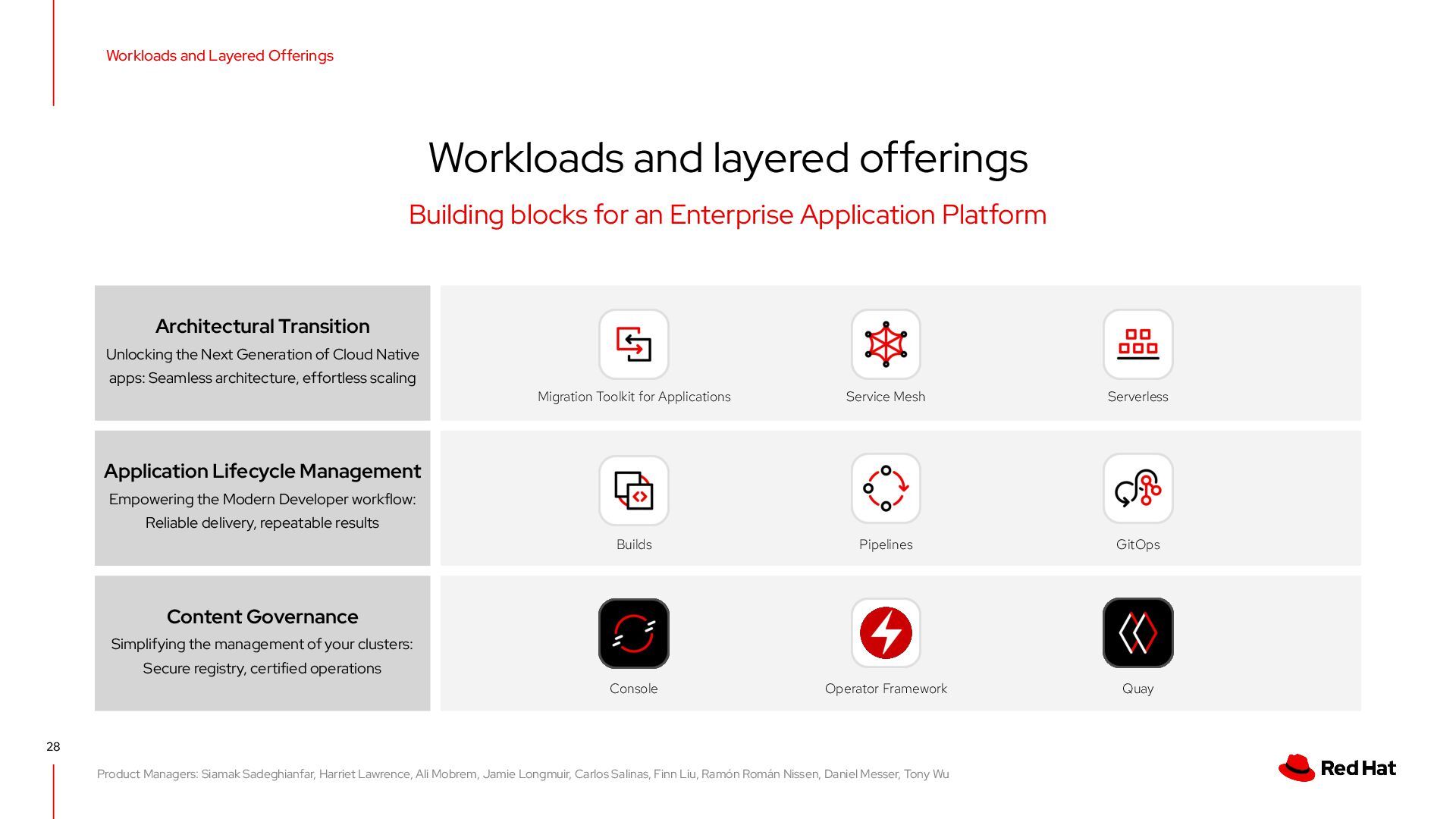 Workloads and Layered Offerings

Workloads and layered offerings

Building blocks for an Enterprise Application Platform

Architectural Transition
Unlocking the Next Generation of Cloud Native apps: Seamless architecture, effortless scaling

Migration Toolkit for Applications

Service Mesh

Serverless

Application Lifecycle Management
Empowering the Modern Developer workflow: Reliable delivery, repeatable results

Builds

Pipelines

GitOps

Content Governance
Simplifying the management of your clusters: Secure registry, certified operations

Console

Operator Framework

Quay

28

Product Managers: Siamak Sadeghianfar, Harriet Lawrence, Ali Mobrem, Jamie Longmuir, Carlos Salinas, Finn Liu, Ramón Román Nissen, Daniel Messer, Tony Wu

Red Hat